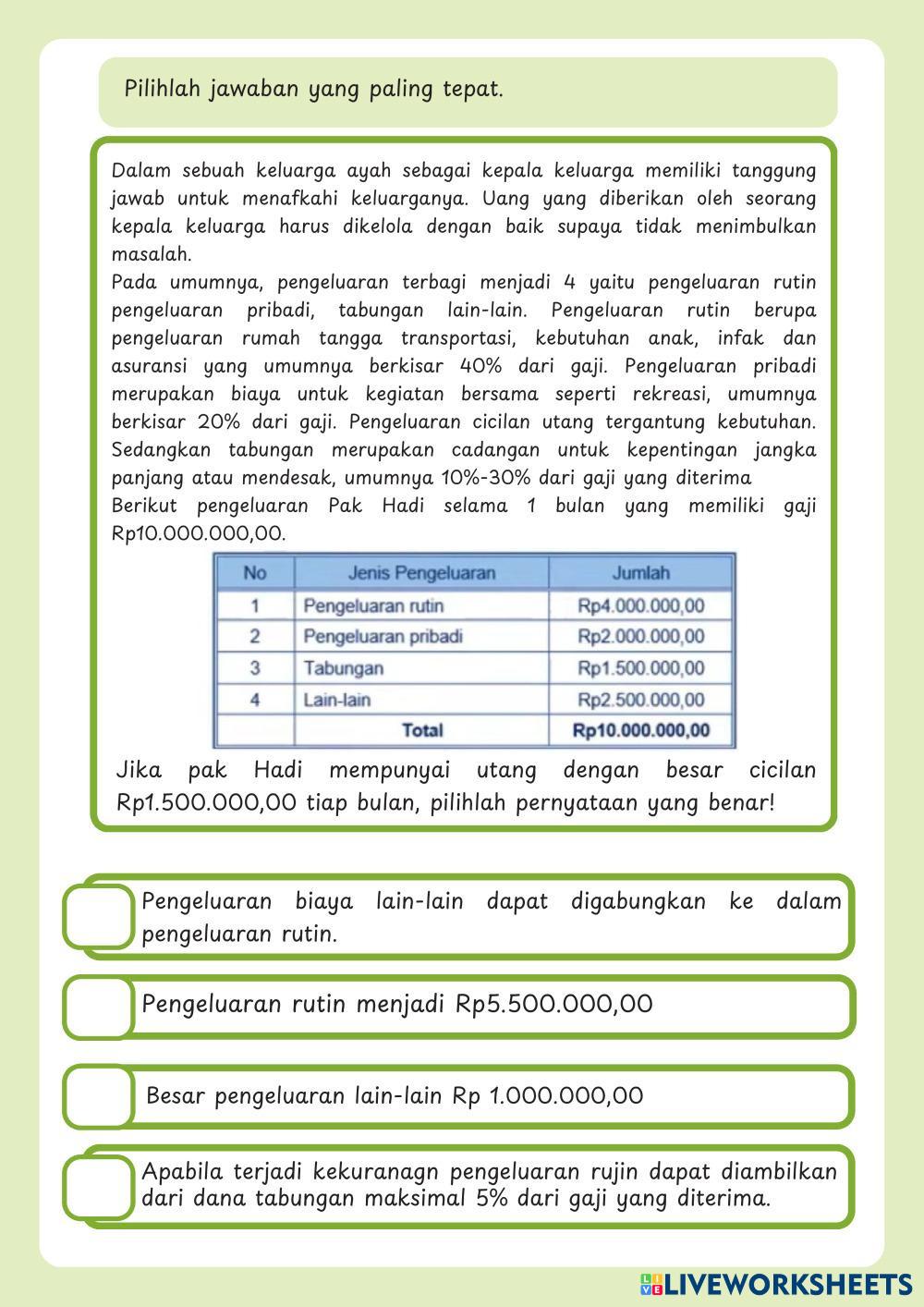 Pilihlah jawaban yang paling tepat.

Dalam sebuah keluarga ayah sebagai kepala keluarga memiliki tanggung jawab untuk menafkahi keluarganya. Uang yang diberikan oleh seorang kepala keluarga harus dikelola dengan baik supaya tidak menimbulkan masalah.
Pada umumnya, pengeluaran terbagi menjadi 4 yaitu pengeluaran rutin pengeluaran pribadi, tabungan lain-lain. Pengeluaran rutin berupa pengeluaran rumah tangga transportasi, kebutuhan anak, infak dan asuransi yang umumnya berkisar 40% dari gaji. Pengeluaran pribadi merupakan biaya untuk kegiatan bersama seperti rekreasi, umumnya berkisar 20% dari gaji. Pengeluaran cicilan utang tergantung kebutuhan. Sedangkan tabungan merupakan cadangan untuk kepentingan jangka panjang atau mendesak, umumnya 10%-30% dari gaji yang diterima
Berikut pengeluaran Pak Hadi selama 1 bulan yang memiliki gaji Rp10.000.000,00.

| No | Jenis Pengeluaran | Jumlah |
|---|---|---|
| 1 | Pengeluaran rutin | Rp4.000.000,00 |
| 2 | Pengeluaran pribadi | Rp2.000.000,00 |
| 3 | Tabungan | Rp1.500.000,00 |
| 4 | Lain-lain | Rp2.500.000,00 |
| | Total | Rp10.000.000,00 |

Jika pak Hadi mempunyai utang dengan besar cicilan Rp1.500.000,00 tiap bulan, pilihlah pernyataan yang benar!

Pengeluaran biaya lain-lain dapat digabungkan ke dalam pengeluaran rutin.

Pengeluaran rutin menjadi Rp5.500.000,00

Besar pengeluaran lain-lain Rp 1.000.000,00

Apabila terjadi kekuranagn pengeluaran rujin dapat diambilkan dari dana tabungan maksimal 5% dari gaji yang diterima.

LIVEWORKSHEETS